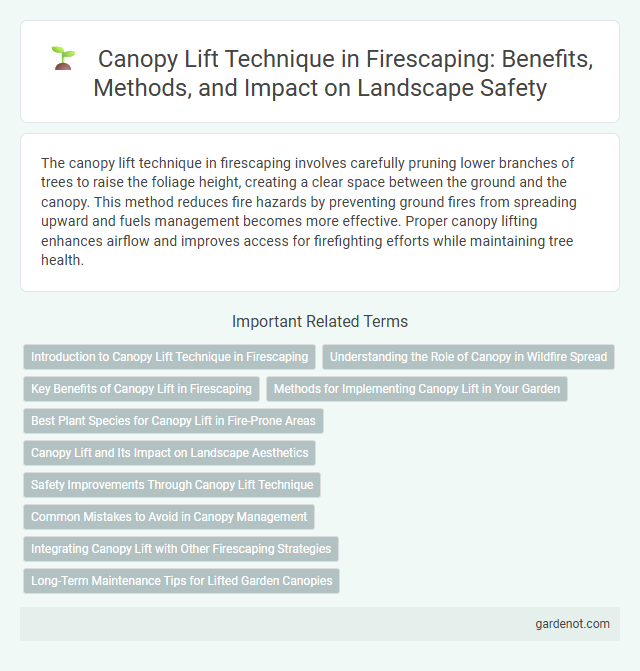 Canopy Lift Technique in Firescaping: Benefits, Methods, and Impact on Landscape Safety

The canopy lift technique in firescaping involves carefully pruning lower branches of trees to raise the foliage height, creating a clear space between the ground and the canopy. This method reduces fire hazards by preventing ground fires from spreading upward and fuels management becomes more effective. Proper canopy lifting enhances airflow and improves access for firefighting efforts while maintaining tree health.

Important Related Terms

Introduction to Canopy Lift Technique in Firescaping

Understanding the Role of Canopy in Wildfire Spread

Key Benefits of Canopy Lift in Firescaping

Methods for Implementing Canopy Lift in Your Garden

Best Plant Species for Canopy Lift in Fire-Prone Areas

Canopy Lift and Its Impact on Landscape Aesthetics

Safety Improvements Through Canopy Lift Technique

Common Mistakes to Avoid in Canopy Management

Integrating Canopy Lift with Other Firescaping Strategies

Long-Term Maintenance Tips for Lifted Garden Canopies

gardenot.com